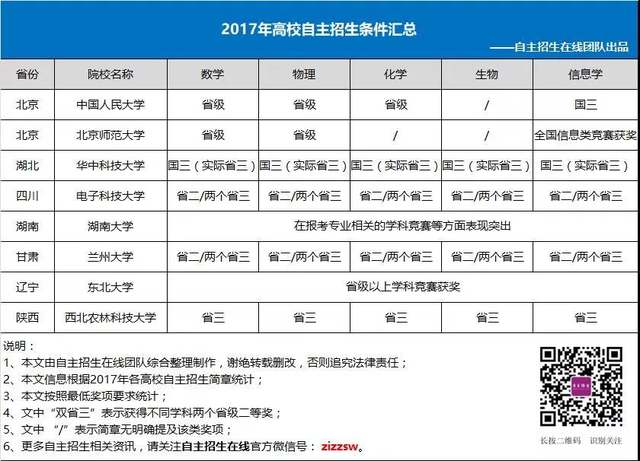 2017年高校自主招生条件汇总

——自主招生在线团队出品

| 省份 | 院校名称 | 数学 | 物理 | 化学 | 生物 | 信息学 |
|---|---|---|---|---|---|---|
| 北京 | 中国人民大学 | 省级 | 省级 | 省级 | / | 国三 |
| 北京 | 北京师范大学 | 省级 | 省级 | / | / | 全国信息类竞赛获奖 |
| 湖北 | 华中科技大学 | 国三（实际省三） | 国三（实际省三） | 国三（实际省三） | 国三（实际省三） | 国三（实际省三） |
| 四川 | 电子科技大学 | 省二/两个省三 | 省二/两个省三 | 省二/两个省三 | 省二/两个省三 | 省二/两个省三 |
| 湖南 | 湖南大学 | 在报考专业相关的学科竞赛等方面表现突出 | | | | |
| 甘肃 | 兰州大学 | 省二/两个省三 | 省二/两个省三 | 省二/两个省三 | 省二/两个省三 | 省二/两个省三 |
| 辽宁 | 东北大学 | 省级以上学科竞赛获奖 | | | | |
| 陕西 | 西北农林科技大学 | 省三 | 省三 | 省三 | 省三 | 省三 |

说明：
1、本文由自主招生在线团队综合整理制作，谢绝转载删改，否则追究法律责任；
2、本文信息根据2017年各高校自主招生简章统计；
3、本文按照最低奖项要求统计；
4、文中“双省三”表示获得不同学科两个省级二等奖；
5、文中“/”表示简章无明确提及该类奖项；
6、更多自主招生相关资讯，请关注自主招生在线官方微信号：zizzsw。

长按二维码 识别关注